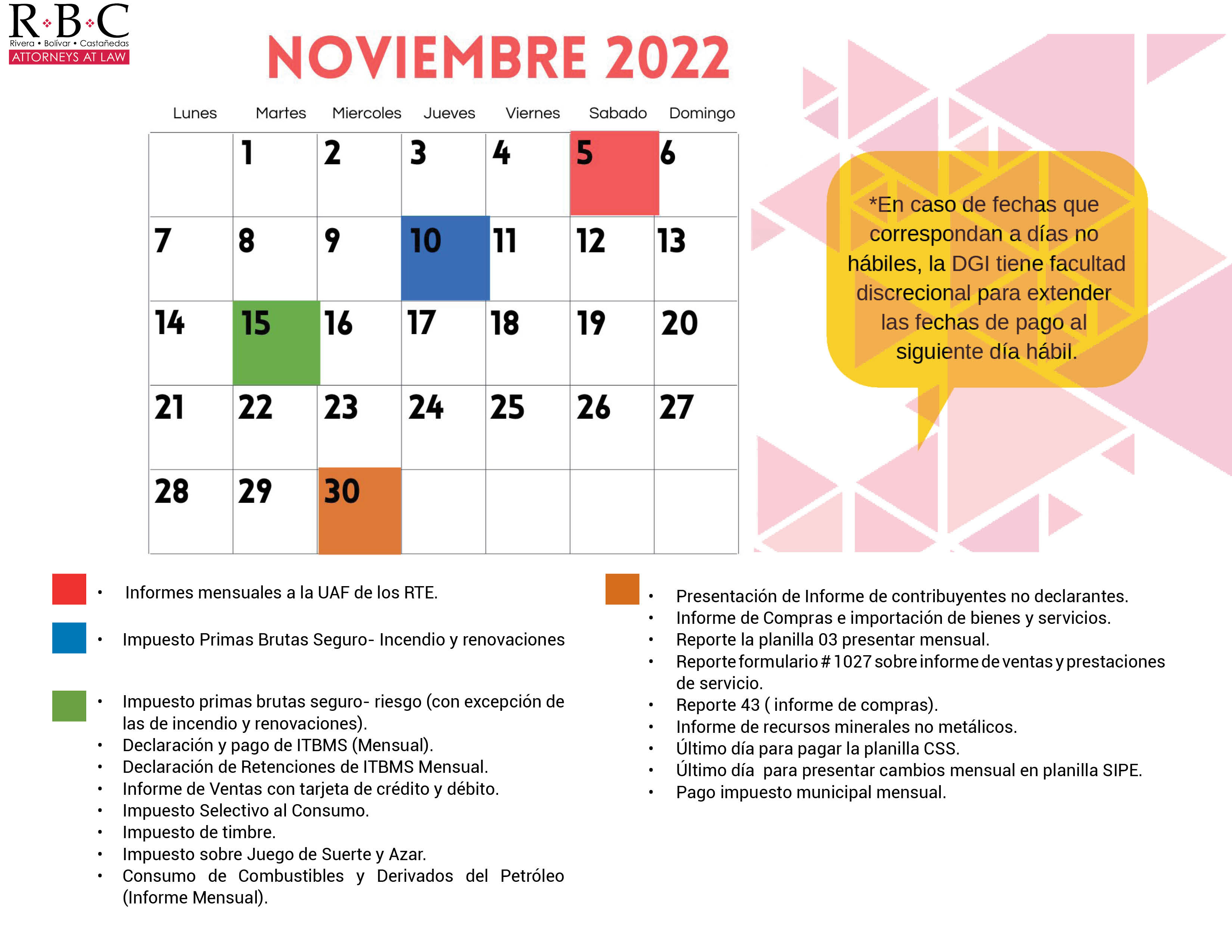 R·B·C
Rivera • Bolívar • Castañedas
ATTORNEYS AT LAW

NOVIEMBRE 2022

| Lunes | Martes | Miercoles | Jueves | Viernes | Sabado | Domingo |
|---|---|---|---|---|---|---|
| | 1 | 2 | 3 | 4 | 5 | 6 |
| 7 | 8 | 9 | 10 | 11 | 12 | 13 |
| 14 | 15 | 16 | 17 | 18 | 19 | 20 |
| 21 | 22 | 23 | 24 | 25 | 26 | 27 |
| 28 | 29 | 30 | | | | |

*En caso de fechas que correspondan a días no hábiles, la DGI tiene facultad discrecional para extender las fechas de pago al siguiente día hábil.

• Informes mensuales a la UAF de los RTE.

• Impuesto Primas Brutas Seguro- Incendio y renovaciones

• Impuesto primas brutas seguro- riesgo (con excepción de las de incendio y renovaciones).
• Declaración y pago de ITBMS (Mensual).
• Declaración de Retenciones de ITBMS Mensual.
• Informe de Ventas con tarjeta de crédito y débito.
• Impuesto Selectivo al Consumo.
• Impuesto de timbre.
• Impuesto sobre Juego de Suerte y Azar.
• Consumo de Combustibles y Derivados del Petróleo (Informe Mensual).

• Presentación de Informe de contribuyentes no declarantes.
• Informe de Compras e importación de bienes y servicios.
• Reporte la planilla 03 presentar mensual.
• Reporte formulario # 1027 sobre informe de ventas y prestaciones de servicio.
• Reporte 43 ( informe de compras).
• Informe de recursos minerales no metálicos.
• Último día para pagar la planilla CSS.
• Último día para presentar cambios mensual en planilla SIPE.
• Pago impuesto municipal mensual.